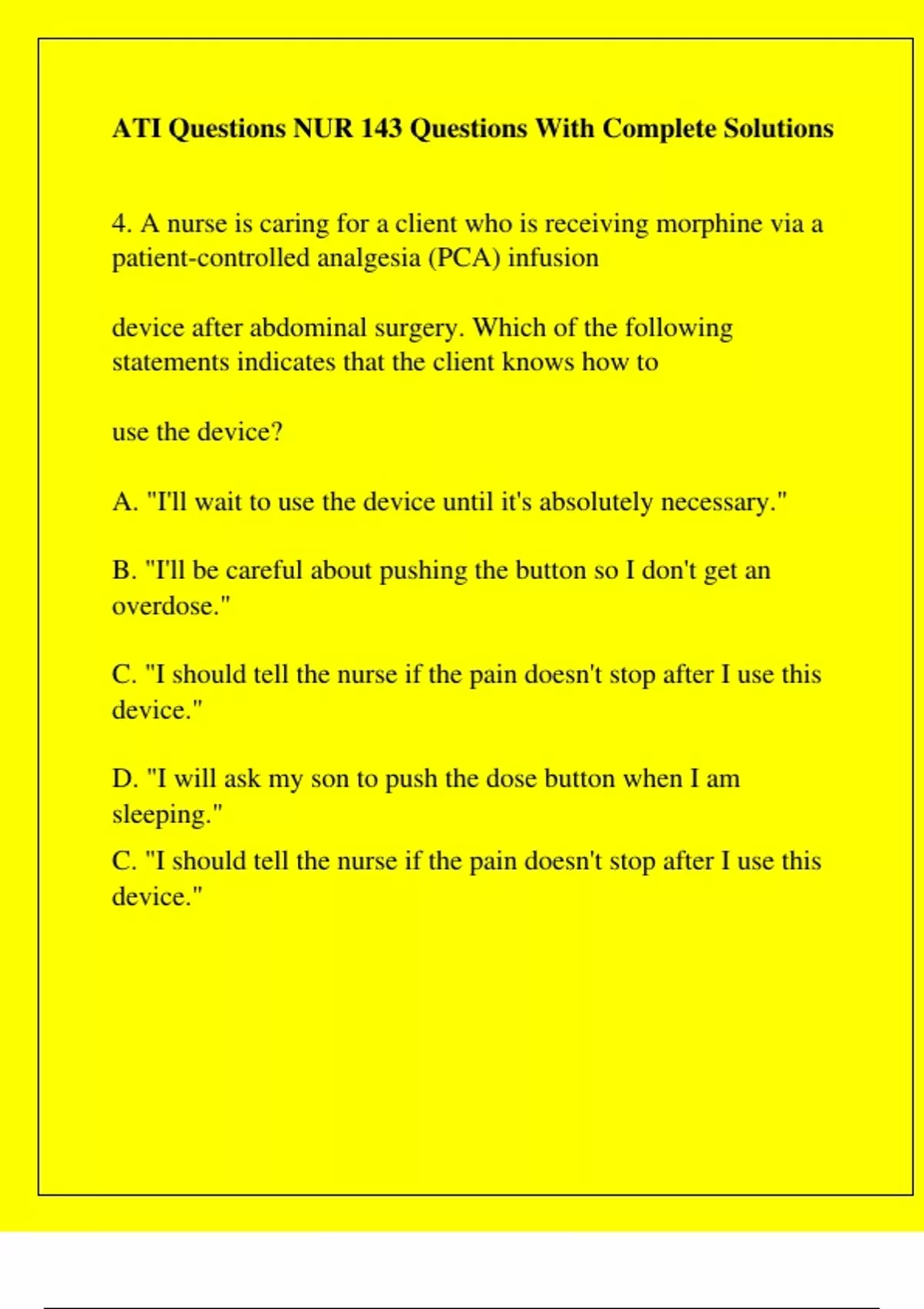 ATI Questions NUR 143 Questions With Complete Solutions

4. A nurse is caring for a client who is receiving morphine via a patient-controlled analgesia (PCA) infusion

device after abdominal surgery. Which of the following statements indicates that the client knows how to

use the device?

A. "I'll wait to use the device until it's absolutely necessary."

B. "I'll be careful about pushing the button so I don't get an overdose."

C. "I should tell the nurse if the pain doesn't stop after I use this device."

D. "I will ask my son to push the dose button when I am sleeping."
C. "I should tell the nurse if the pain doesn't stop after I use this device."